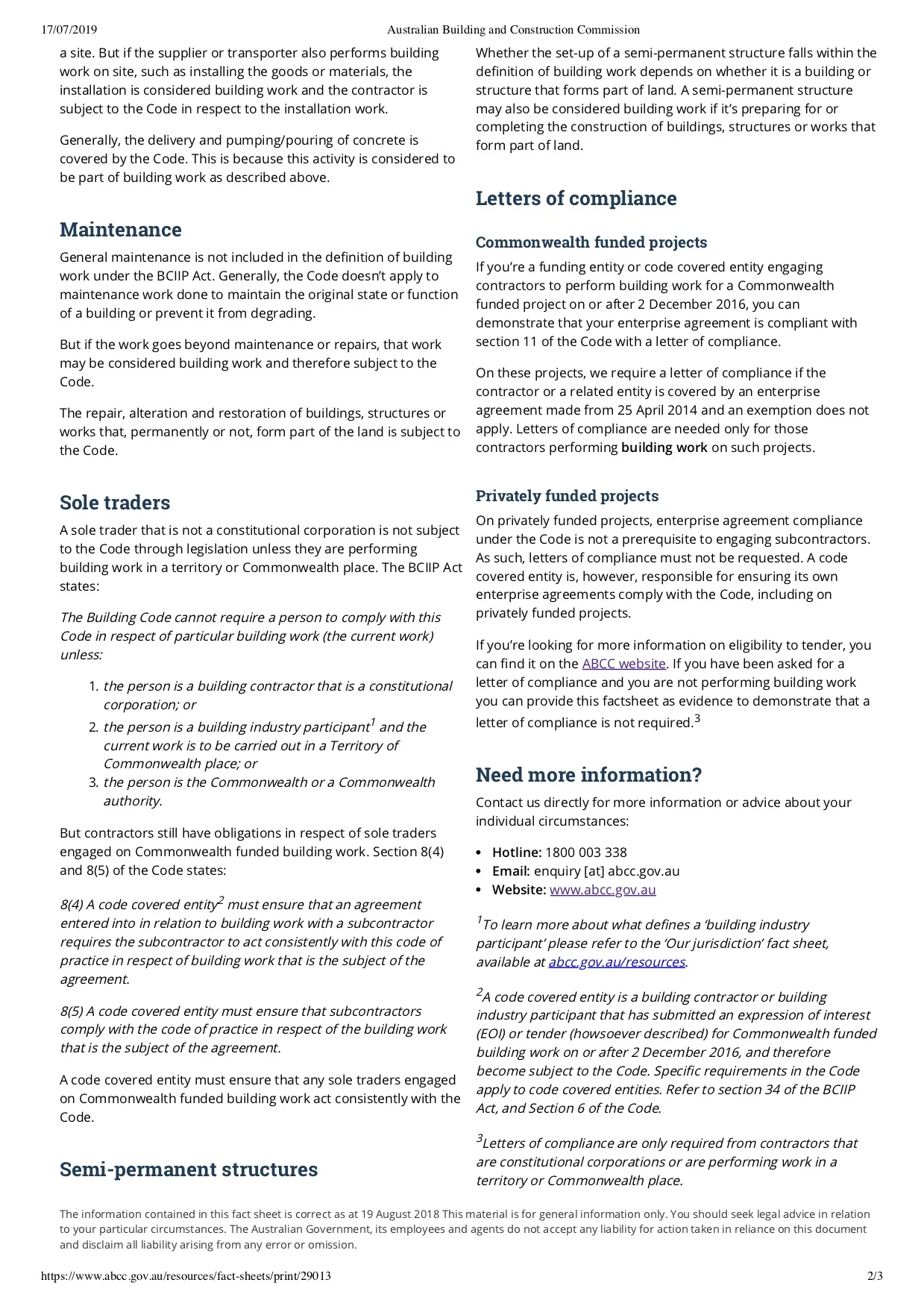 17/07/2019 Australian Building and Construction Commission

a site. But if the supplier or transporter also performs building work on site, such as installing the goods or materials, the installation is considered building work and the contractor is subject to the Code in respect to the installation work.

Generally, the delivery and pumping/pouring of concrete is covered by the Code. This is because this activity is considered to be part of building work as described above.

Maintenance

General maintenance is not included in the definition of building work under the BCIIP Act. Generally, the Code doesn't apply to maintenance work done to maintain the original state or function of a building or prevent it from degrading.

But if the work goes beyond maintenance or repairs, that work may be considered building work and therefore subject to the Code.

The repair, alteration and restoration of buildings, structures or works that, permanently or not, form part of the land is subject to the Code.

Sole traders

A sole trader that is not a constitutional corporation is not subject to the Code through legislation unless they are performing building work in a territory or Commonwealth place. The BCIIP Act states:

The Building Code cannot require a person to comply with this Code in respect of particular building work (the current work) unless:

1. the person is a building contractor that is a constitutional corporation; or
2. the person is a building industry participant$^1$ and the current work is to be carried out in a Territory of Commonwealth place; or
3. the person is the Commonwealth or a Commonwealth authority.

But contractors still have obligations in respect of sole traders engaged on Commonwealth funded building work. Section 8(4) and 8(5) of the Code states:

8(4) A code covered entity$^2$ must ensure that an agreement entered into in relation to building work with a subcontractor requires the subcontractor to act consistently with this code of practice in respect of building work that is the subject of the agreement.

8(5) A code covered entity must ensure that subcontractors comply with the code of practice in respect of the building work that is the subject of the agreement.

A code covered entity must ensure that any sole traders engaged on Commonwealth funded building work act consistently with the Code.

Semi-permanent structures

Whether the set-up of a semi-permanent structure falls within the definition of building work depends on whether it is a building or structure that forms part of land. A semi-permanent structure may also be considered building work if it's preparing for or completing the construction of buildings, structures or works that form part of land.

Letters of compliance

Commonwealth funded projects

If you're a funding entity or code covered entity engaging contractors to perform building work for a Commonwealth funded project on or after 2 December 2016, you can demonstrate that your enterprise agreement is compliant with section 11 of the Code with a letter of compliance.

On these projects, we require a letter of compliance if the contractor or a related entity is covered by an enterprise agreement made from 25 April 2014 and an exemption does not apply. Letters of compliance are needed only for those contractors performing building work on such projects.

Privately funded projects

On privately funded projects, enterprise agreement compliance under the Code is not a prerequisite to engaging subcontractors. As such, letters of compliance must not be requested. A code covered entity is, however, responsible for ensuring its own enterprise agreements comply with the Code, including on privately funded projects.

If you're looking for more information on eligibility to tender, you can find it on the ABCC website. If you have been asked for a letter of compliance and you are not performing building work you can provide this factsheet as evidence to demonstrate that a letter of compliance is not required.$^3$

Need more information?

Contact us directly for more information or advice about your individual circumstances:

• Hotline: 1800 003 338
• Email: enquiry [at] abcc.gov.au
• Website: www.abcc.gov.au

$^1$To learn more about what defines a 'building industry participant' please refer to the 'Our jurisdiction' fact sheet, available at abcc.gov.au/resources.

$^2$A code covered entity is a building contractor or building industry participant that has submitted an expression of interest (EOI) or tender (howsoever described) for Commonwealth funded building work on or after 2 December 2016, and therefore become subject to the Code. Specific requirements in the Code apply to code covered entities. Refer to section 34 of the BCIIP Act, and Section 6 of the Code.

$^3$Letters of compliance are only required from contractors that are constitutional corporations or are performing work in a territory or Commonwealth place.

The information contained in this fact sheet is correct as at 19 August 2018 This material is for general information only. You should seek legal advice in relation to your particular circumstances. The Australian Government, its employees and agents do not accept any liability for action taken in reliance on this document and disclaim all liability arising from any error or omission.

https://www.abcc.gov.au/resources/fact-sheets/print/29013 2/3